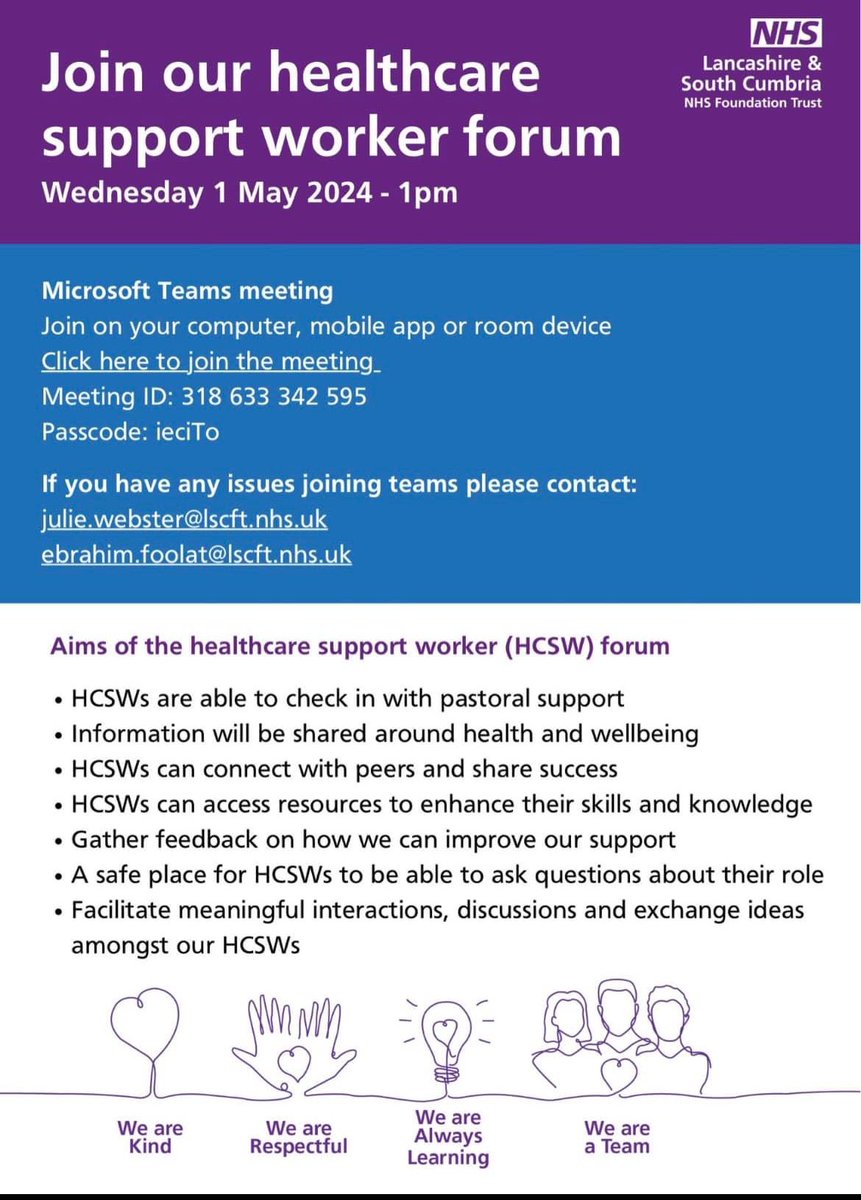 NHS
Lancashire & South Cumbria
NHS Foundation Trust

Join our healthcare support worker forum
Wednesday 1 May 2024 - 1pm

Microsoft Teams meeting
Join on your computer, mobile app or room device
Click here to join the meeting
Meeting ID: 318 633 342 595
Passcode: ieciTo

If you have any issues joining teams please contact:
julie.webster@lscft.nhs.uk
ebrahim.foolat@lscft.nhs.uk

Aims of the healthcare support worker (HCSW) forum

• HCSWs are able to check in with pastoral support
• Information will be shared around health and wellbeing
• HCSWs can connect with peers and share success
• HCSWs can access resources to enhance their skills and knowledge
• Gather feedback on how we can improve our support
• A safe place for HCSWs to be able to ask questions about their role
• Facilitate meaningful interactions, discussions and exchange ideas amongst our HCSWs

We are Kind
We are Respectful
We are Always Learning
We are a Team